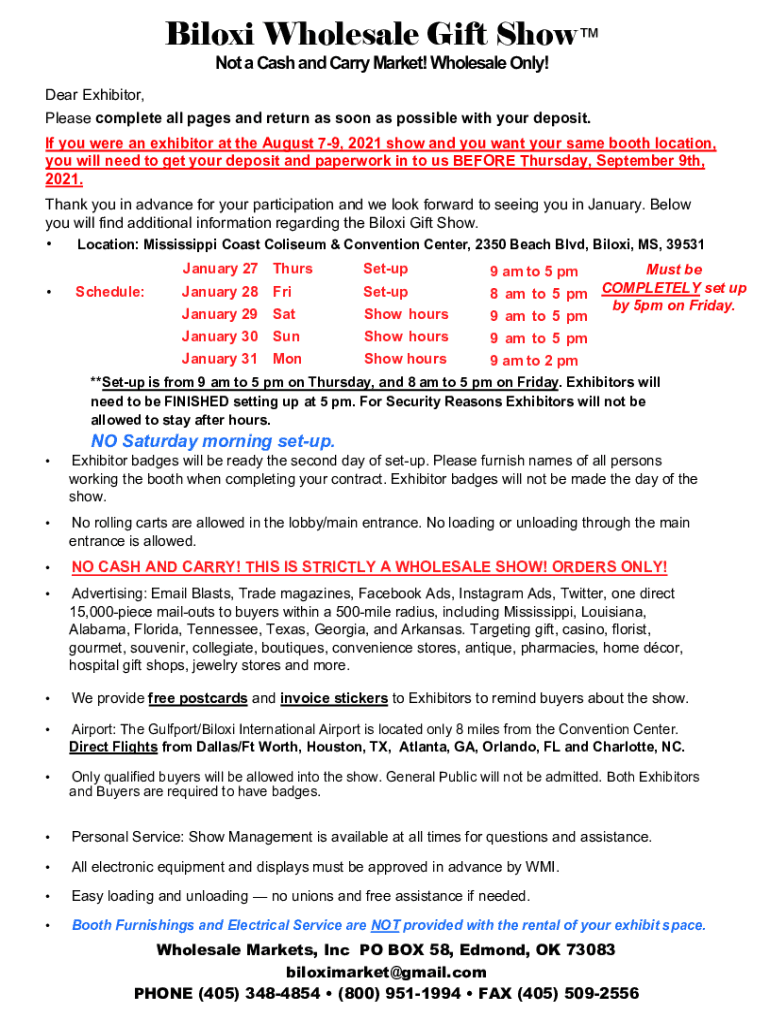 Biloxi Wholesale Gift Show™

Not a Cash and Carry Market! Wholesale Only!

Dear Exhibitor,

Please complete all pages and return as soon as possible with your deposit.

If you were an exhibitor at the August 7-9, 2021 show and you want your same booth location, you will need to get your deposit and paperwork in to us BEFORE Thursday, September 9th, 2021.

Thank you in advance for your participation and we look forward to seeing you in January. Below you will find additional information regarding the Biloxi Gift Show.

• Location: Mississippi Coast Coliseum & Convention Center, 2350 Beach Blvd, Biloxi, MS, 39531

• Schedule:

| January 27 | Thurs | Set-up | 9 am to 5 pm |
|---|---|---|---|
| January 28 | Fri | Set-up | 8 am to 5 pm |
| January 29 | Sat | Show hours | 9 am to 5 pm |
| January 30 | Sun | Show hours | 9 am to 5 pm |
| January 31 | Mon | Show hours | 9 am to 2 pm |

Must be COMPLETELY set up by 5pm on Friday.

**Set-up is from 9 am to 5 pm on Thursday, and 8 am to 5 pm on Friday. Exhibitors will need to be FINISHED setting up at 5 pm. For Security Reasons Exhibitors will not be allowed to stay after hours.

NO Saturday morning set-up.

• Exhibitor badges will be ready the second day of set-up. Please furnish names of all persons working the booth when completing your contract. Exhibitor badges will not be made the day of the show.

• No rolling carts are allowed in the lobby/main entrance. No loading or unloading through the main entrance is allowed.

• NO CASH AND CARRY! THIS IS STRICTLY A WHOLESALE SHOW! ORDERS ONLY!

• Advertising: Email Blasts, Trade magazines, Facebook Ads, Instagram Ads, Twitter, one direct 15,000-piece mail-outs to buyers within a 500-mile radius, including Mississippi, Louisiana, Alabama, Florida, Tennessee, Texas, Georgia, and Arkansas. Targeting gift, casino, florist, gourmet, souvenir, collegiate, boutiques, convenience stores, antique, pharmacies, home décor, hospital gift shops, jewelry stores and more.

• We provide free postcards and invoice stickers to Exhibitors to remind buyers about the show.

• Airport: The Gulfport/Biloxi International Airport is located only 8 miles from the Convention Center. Direct Flights from Dallas/Ft Worth, Houston, TX, Atlanta, GA, Orlando, FL and Charlotte, NC.

• Only qualified buyers will be allowed into the show. General Public will not be admitted. Both Exhibitors and Buyers are required to have badges.

• Personal Service: Show Management is available at all times for questions and assistance.

• All electronic equipment and displays must be approved in advance by WMI.

• Easy loading and unloading — no unions and free assistance if needed.

• Booth Furnishings and Electrical Service are NOT provided with the rental of your exhibit space.

Wholesale Markets, Inc PO BOX 58, Edmond, OK 73083
biloximarket@gmail.com
PHONE (405) 348-4854 • (800) 951-1994 • FAX (405) 509-2556